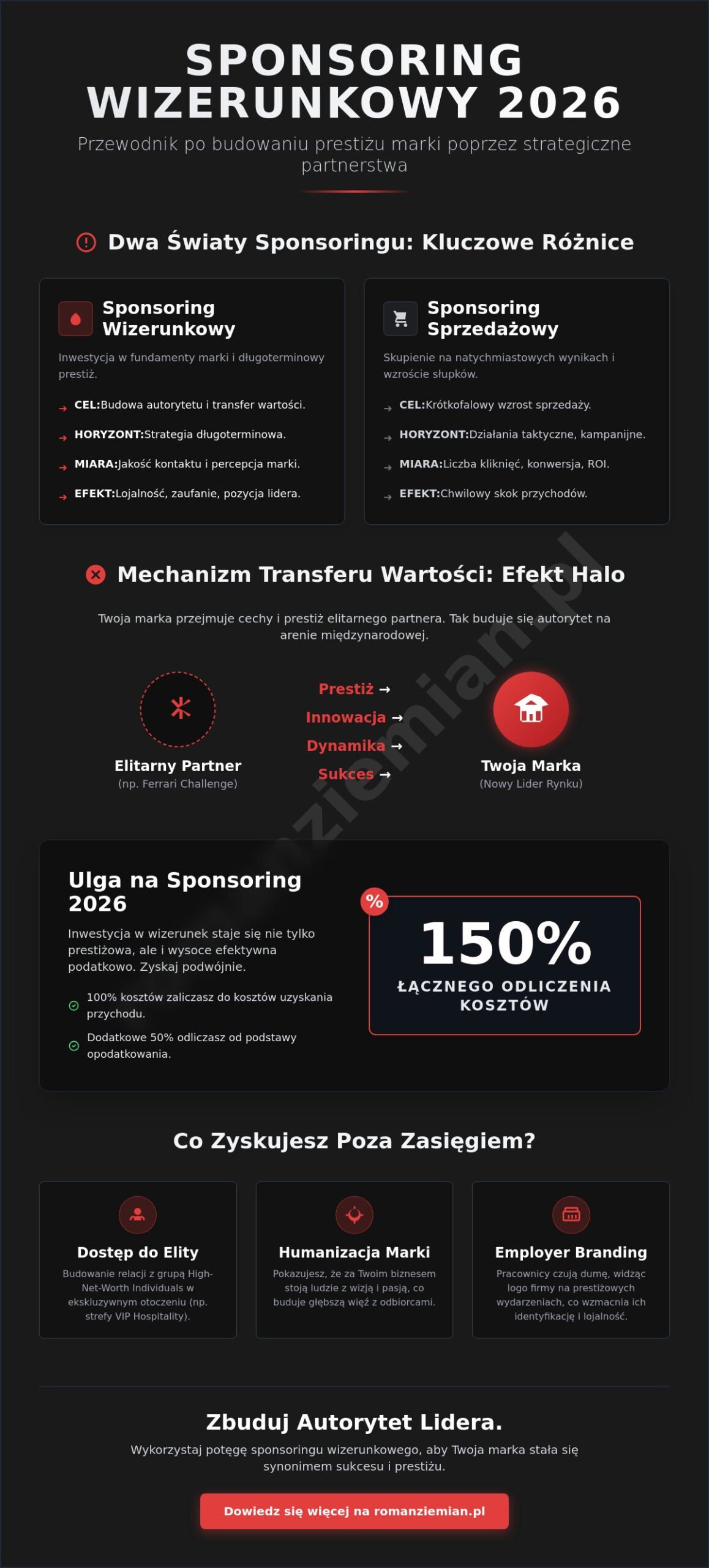 SPONSORING WIZERUNKOWY 2026

Przewodnik po budowaniu prestiżu marki poprzez strategiczne partnerstwa

Dwa Światy Sponsoringu: Kluczowe Różnice

Sponsoring Wizerunkowy

Inwestycja w fundamenty marki i długoterminowy prestiż.

→ CEL:Budowa autorytetu i transfer wartości.
→ HORYZONT:Strategia długoterminowa.
→ MIARA:Jakość kontaktu i percepcja marki.
→ EFEKT:Lojalność, zaufanie, pozycja lidera.

Sponsoring Sprzedażowy

Skupienie na natychmiastowych wynikach i wzroście słupków.

→ CEL:Krótkofalowy wzrost sprzedaży.
→ HORYZONT:Działania taktyczne, kampanijne.
→ MIARA:Liczba kliknięć, konwersja, ROI.
→ EFEKT:Chwilowy skok przychodów.

Mechanizm Transferu Wartości: Efekt Halo

Twoja marka przejmuje cechy i prestiż elitarnego partnera. Tak buduje się autorytet na arenie międzynarodowej.

Elitarny Partner
(np. Ferrari Challenge)

Prestiż →
Innowacja →
Dynamika →
Sukces →

Twoja Marka
(Nowy Lider Rynku)

romanziemian.pl

Ulga na Sponsoring 2026

Inwestycja w wizerunek staje się nie tylko prestiżowa, ale i wysoce efektywna podatkowo. Zyskaj podwójnie.

100% kosztów zaliczasz do kosztów uzyskania przychodu.

Dodatkowe 50% odliczasz od podstawy opodatkowania.

%
150%
ŁĄCZNEGO ODLICZENIA KOSZTÓW

Co Zyskujesz Poza Zasięgiem?

Dostęp do Elity
Budowanie relacji z grupą High-Net-Worth Individuals w ekskluzywnym otoczeniu (np. strefy VIP Hospitality).

Humanizacja Marki
Pokazujesz, że za Twoim biznesem stoją ludzie z wizją i pasją, co buduje głębszą więź z odbiorcami.

Employer Branding
Pracownicy czują dumę, widząc logo firmy na prestiżowych wydarzeniach, co wzmacnia ich identyfikację i lojalność.

Zbuduj Autorytet Lidera.

Wykorzystaj potęgę sponsoringu wizerunkowego, aby Twoja marka stała się synonimem sukcesu i prestiżu.

Dowiedz się więcej na romanziemian.pl